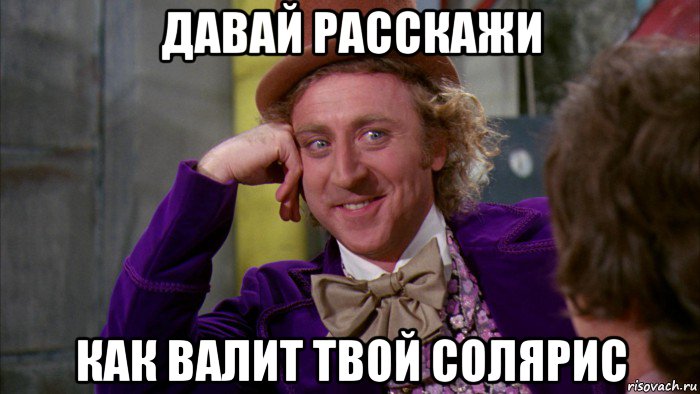 ДАВАЙ РАССКАЖИ

КАК ВАЛИТ ТВОЙ СОЛЯРИС

risovach.ru